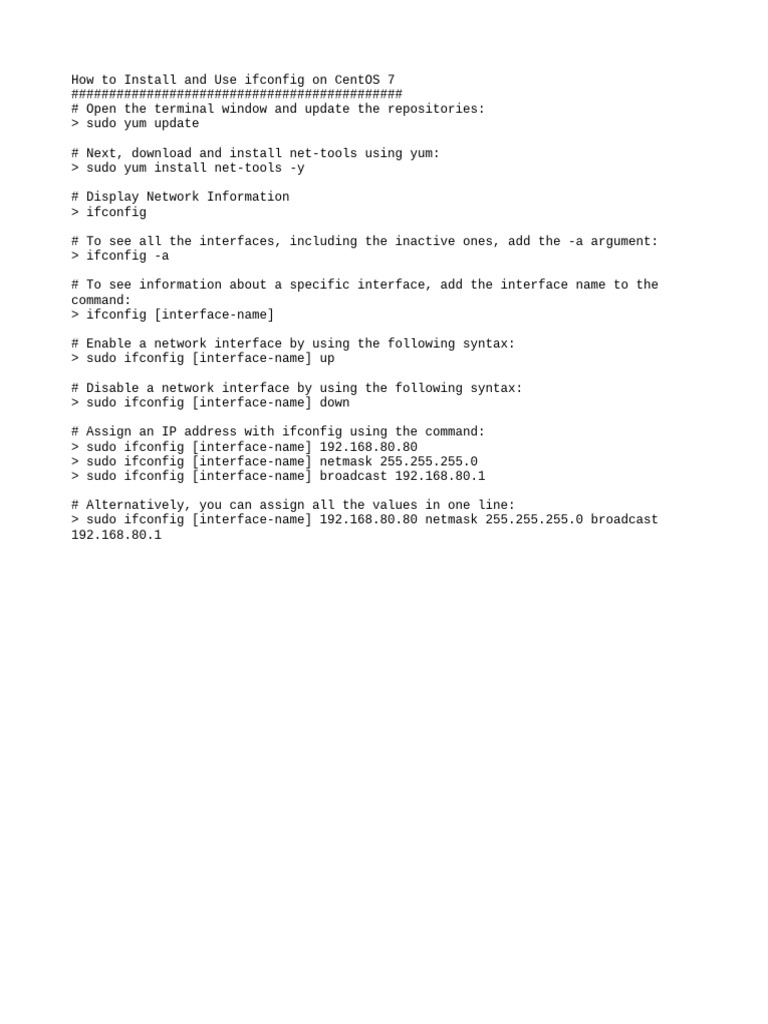 How to Install and Use ifconfig on CentOS 7
############################################
# Open the terminal window and update the repositories:
> sudo yum update

# Next, download and install net-tools using yum:
> sudo yum install net-tools -y

# Display Network Information
> ifconfig

# To see all the interfaces, including the inactive ones, add the -a argument:
> ifconfig -a

# To see information about a specific interface, add the interface name to the command:
> ifconfig [interface-name]

# Enable a network interface by using the following syntax:
> sudo ifconfig [interface-name] up

# Disable a network interface by using the following syntax:
> sudo ifconfig [interface-name] down

# Assign an IP address with ifconfig using the command:
> sudo ifconfig [interface-name] 192.168.80.80
> sudo ifconfig [interface-name] netmask 255.255.255.0
> sudo ifconfig [interface-name] broadcast 192.168.80.1

# Alternatively, you can assign all the values in one line:
> sudo ifconfig [interface-name] 192.168.80.80 netmask 255.255.255.0 broadcast 192.168.80.1